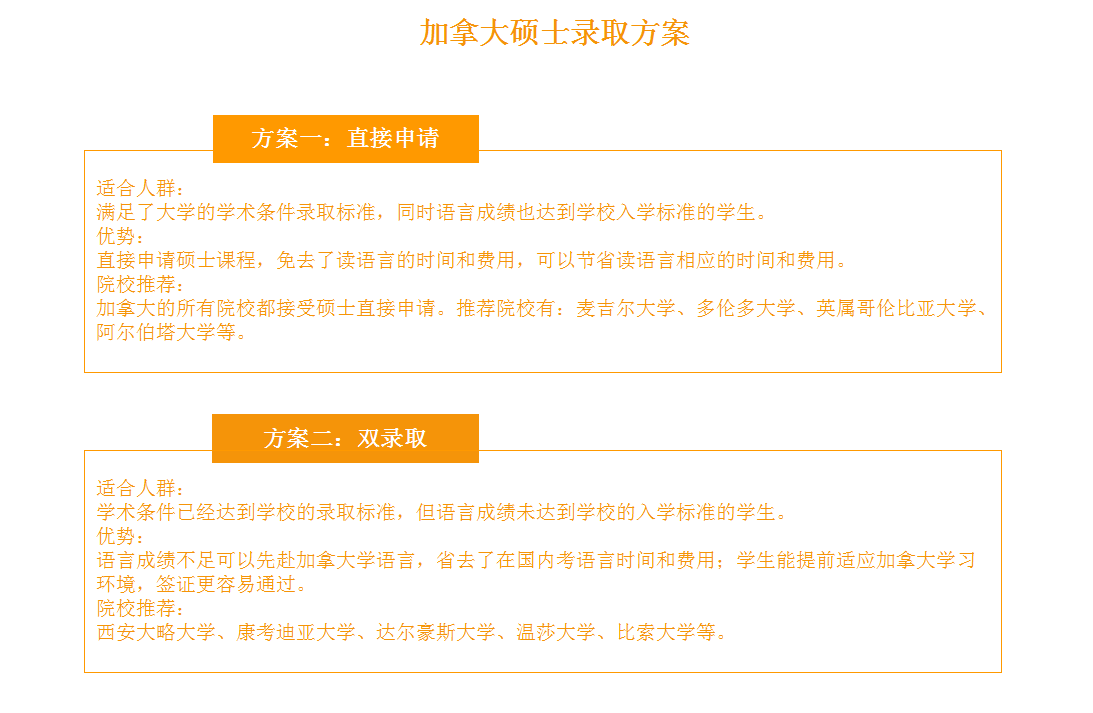 加拿大硕士录取方案

方案一：直接申请

适合人群：
满足了大学的学术条件录取标准，同时语言成绩也达到学校入学标准的学生。
优势：
直接申请硕士课程，免去了读语言的时间和费用，可以节省读语言相应的时间和费用。
院校推荐：
加拿大的所有院校都接受硕士直接申请。推荐院校有：麦吉尔大学、多伦多大学、英属哥伦比亚大学、阿尔伯塔大学等。

方案二：双录取

适合人群：
学术条件已经达到学校的录取标准，但语言成绩未达到学校的入学标准的学生。
优势：
语言成绩不足可以先赴加拿大学语言，省去了在国内考语言时间和费用；学生能提前适应加拿大学习环境，签证更容易通过。
院校推荐：
西安大略大学、康考迪亚大学、达尔豪斯大学、温莎大学、比索大学等。